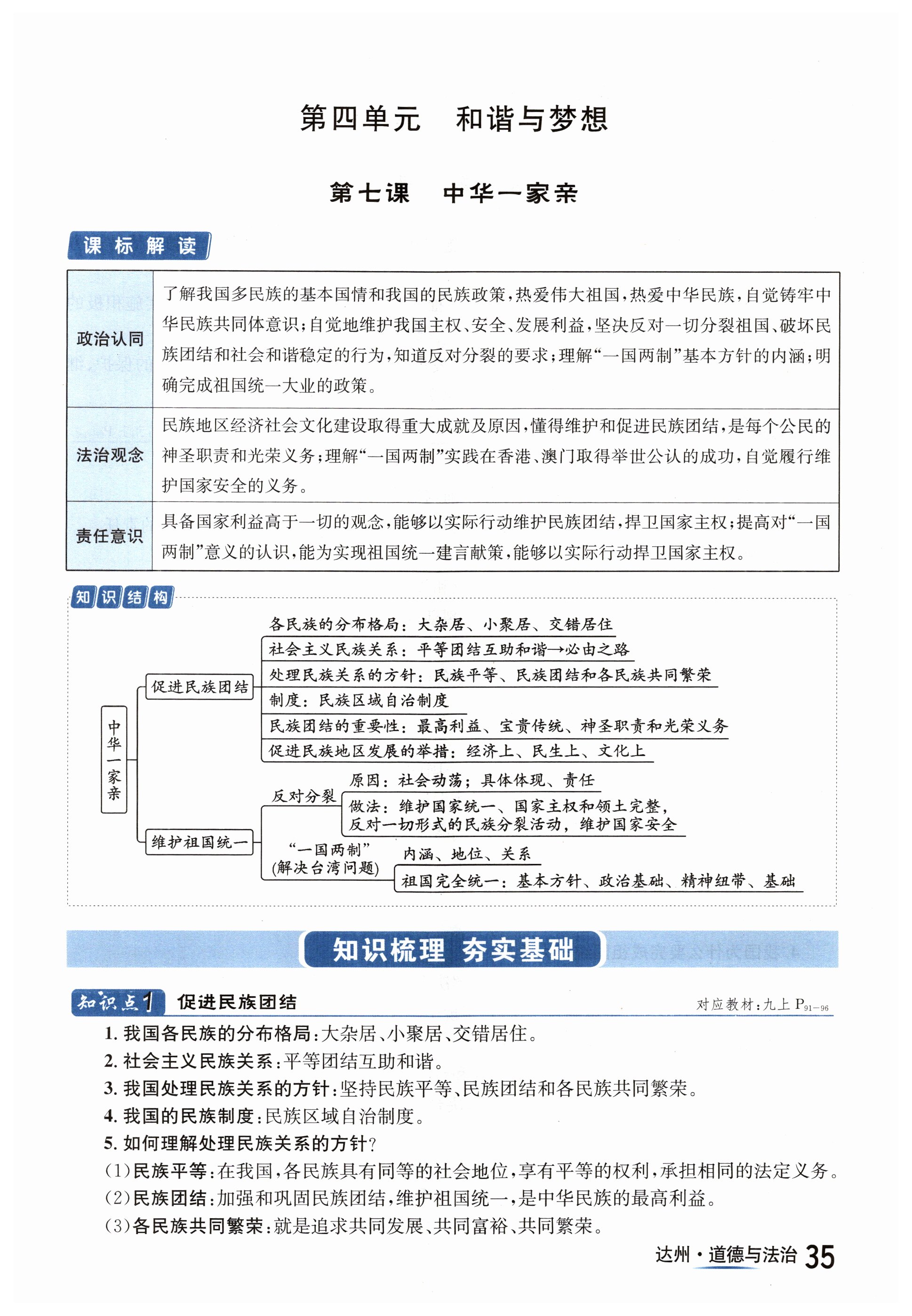 第四单元　和谐与梦想

第七课　中华一家亲

课标解读

| 政治认同 | 了解我国多民族的基本国情和我国的民族政策，热爱伟大祖国，热爱中华民族，自觉铸牢中华民族共同体意识；自觉地维护我国主权、安全、发展利益，坚决反对一切分裂祖国、破坏民族团结和社会和谐稳定的行为，知道反对分裂的要求；理解“一国两制”基本方针的内涵；明确完成祖国统一大业的政策。 |
|---|---|
| 法治观念 | 民族地区经济社会文化建设取得重大成就及原因，懂得维护和促进民族团结，是每个公民的神圣职责和光荣义务；理解“一国两制”实践在香港、澳门取得举世公认的成功，自觉履行维护国家安全的义务。 |
| 责任意识 | 具备国家利益高于一切的观念，能够以实际行动维护民族团结，捍卫国家主权；提高对“一国两制”意义的认识，能为实现祖国统一建言献策，能够以实际行动捍卫国家主权。 |

知识结构

中华一家亲
促进民族团结
各民族的分布格局：大杂居、小聚居、交错居住
社会主义民族关系：平等团结互助和谐→必由之路
处理民族关系的方针：民族平等、民族团结和各民族共同繁荣
制度：民族区域自治制度
民族团结的重要性：最高利益、宝贵传统、神圣职责和光荣义务
促进民族地区发展的举措：经济上、民生上、文化上
维护祖国统一
反对分裂
原因：社会动荡；具体体现、责任
做法：维护国家统一、国家主权和领土完整，反对一切形式的民族分裂活动，维护国家安全
“一国两制”(解决台湾问题)
内涵、地位、关系
祖国完全统一：基本方针、政治基础、精神纽带、基础

知识梳理　夯实基础

知识点1　促进民族团结　　对应教材：九上 $P_{91-96}$

1. 我国各民族的分布格局：大杂居、小聚居、交错居住。
2. 社会主义民族关系：平等团结互助和谐。
3. 我国处理民族关系的方针：坚持民族平等、民族团结和各民族共同繁荣。
4. 我国的民族制度：民族区域自治制度。
5. 如何理解处理民族关系的方针？
(1)民族平等：在我国，各民族具有同等的社会地位，享有平等的权利，承担相同的法定义务。
(2)民族团结：加强和巩固民族团结，维护祖国统一，是中华民族的最高利益。
(3)各民族共同繁荣：就是追求共同发展、共同富裕、共同繁荣。

达州·道德与法治 35